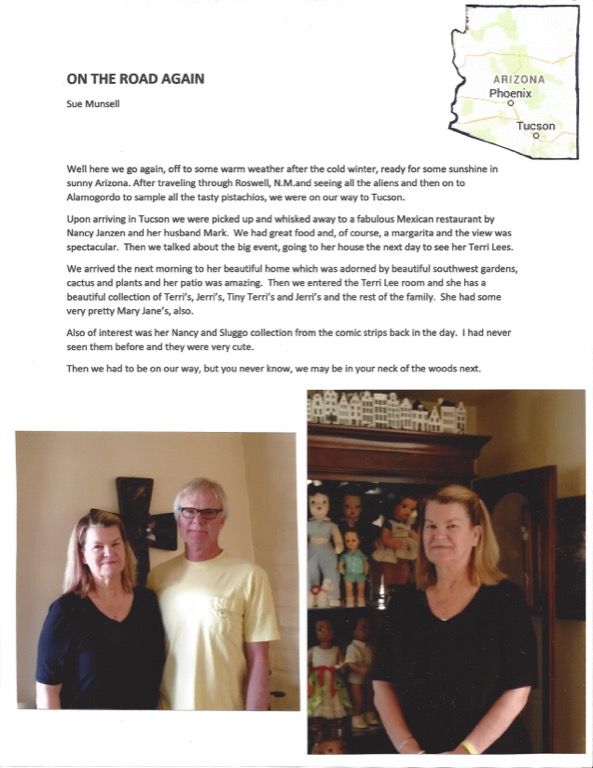 ARIZONA
Phoenix
Tucson

ON THE ROAD AGAIN

Sue Munsell

Well here we go again, off to some warm weather after the cold winter, ready for some sunshine in sunny Arizona. After traveling through Roswell, N.M.and seeing all the aliens and then on to Alamogordo to sample all the tasty pistachios, we were on our way to Tucson.

Upon arriving in Tucson we were picked up and whisked away to a fabulous Mexican restaurant by Nancy Janzen and her husband Mark. We had great food and, of course, a margarita and the view was spectacular. Then we talked about the big event, going to her house the next day to see her Terri Lees.

We arrived the next morning to her beautiful home which was adorned by beautiful southwest gardens, cactus and plants and her patio was amazing. Then we entered the Terri Lee room and she has a beautiful collection of Terri's, Jerri's, Tiny Terri's and Jerri's and the rest of the family. She had some very pretty Mary Jane's, also.

Also of interest was her Nancy and Sluggo collection from the comic strips back in the day. I had never seen them before and they were very cute.

Then we had to be on our way, but you never know, we may be in your neck of the woods next.